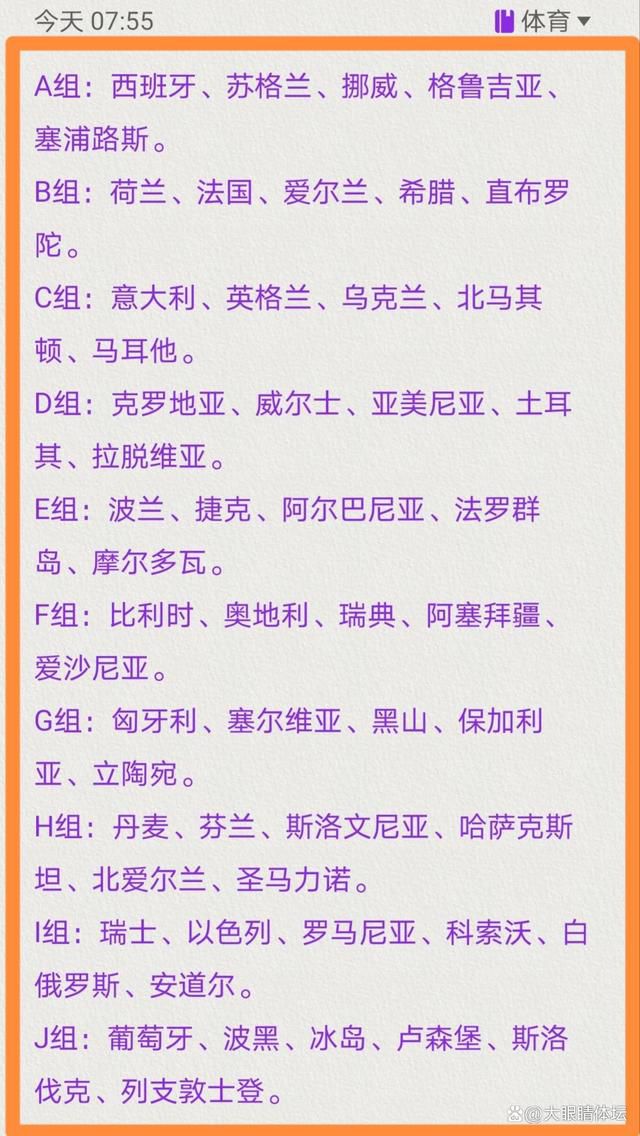 今天 07:55

体育

A组：西班牙、苏格兰、挪威、格鲁吉亚、塞浦路斯。

B组：荷兰、法国、爱尔兰、希腊、直布罗陀。

C组：意大利、英格兰、乌克兰、北马其顿、马耳他。

D组：克罗地亚、威尔士、亚美尼亚、土耳其、拉脱维亚。

E组：波兰、捷克、阿尔巴尼亚、法罗群岛、摩尔多瓦。

F组：比利时、奥地利、瑞典、阿塞拜疆、爱沙尼亚。

G组：匈牙利、塞尔维亚、黑山、保加利亚、立陶宛。

H组：丹麦、芬兰、斯洛文尼亚、哈萨克斯坦、北爱尔兰、圣马力诺。

I组：瑞士、以色列、罗马尼亚、科索沃、白俄罗斯、安道尔。

J组：葡萄牙、波黑、冰岛、卢森堡、斯洛伐克、列支敦士登。

大眼睛体坛